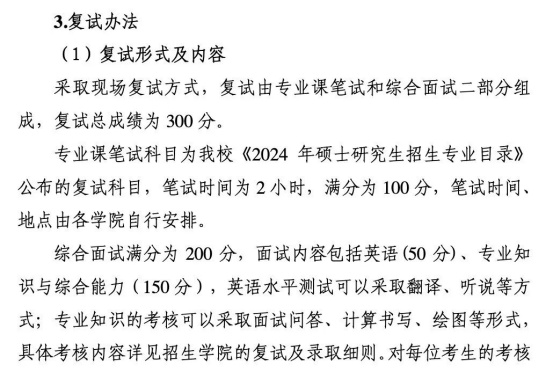 3.复试办法

（1）复试形式及内容

采取现场复试方式，复试由专业课笔试和综合面试二部分组成，复试总成绩为 300 分。

专业课笔试科目为我校《2024 年硕士研究生招生专业目录》公布的复试科目，笔试时间为 2 小时，满分为 100 分，笔试时间、地点由各学院自行安排。

综合面试满分为 200 分，面试内容包括英语(50 分)、专业知识与综合能力（150 分），英语水平测试可以采取翻译、听说等方式；专业知识的考核可以采取面试问答、计算书写、绘图等形式，具体考核内容详见招生学院的复试及录取细则。对每位考生的考核